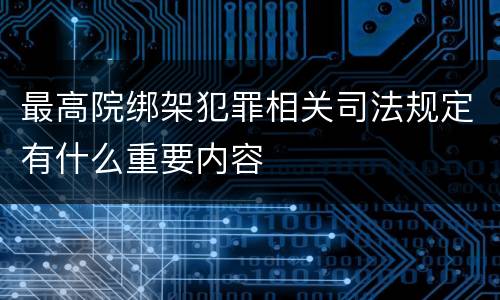 最高院绑架犯罪相关司法规定有什么重要内容